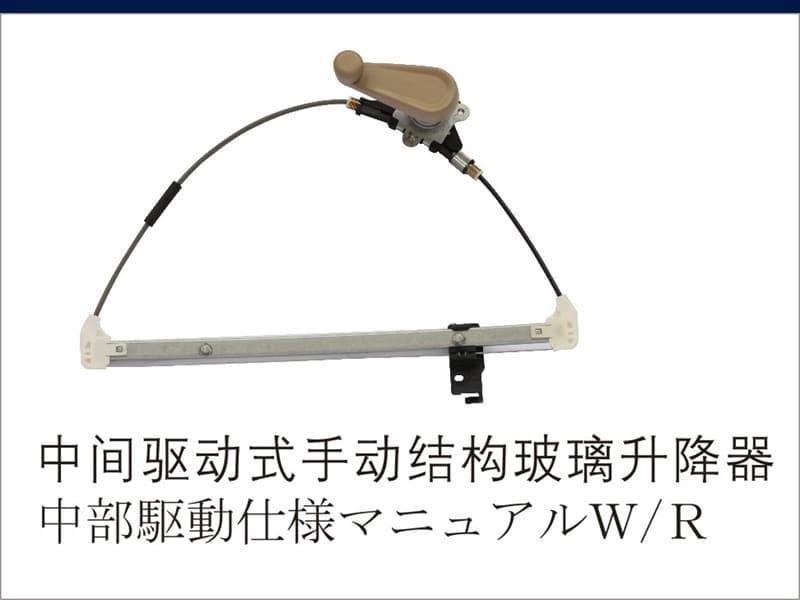 中间驱动式手动结构玻璃升降器
中部駆動仕様マニュアルW/R